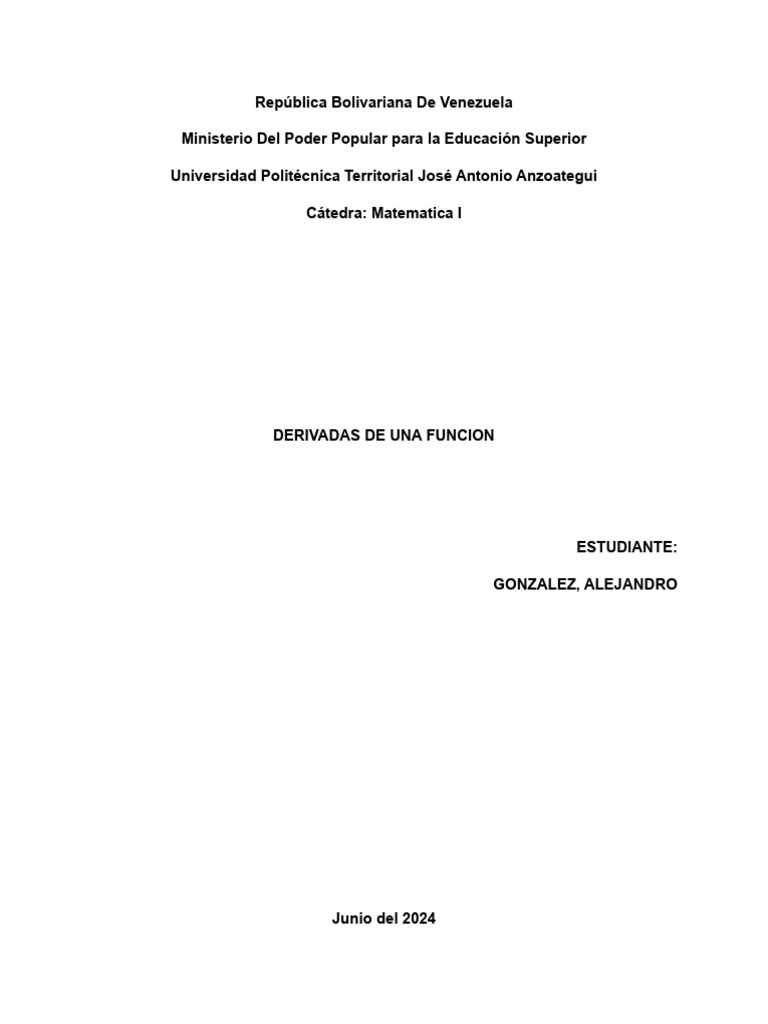 República Bolivariana De Venezuela

Ministerio Del Poder Popular para la Educación Superior

Universidad Politécnica Territorial José Antonio Anzoategui

Cátedra: Matematica I

DERIVADAS DE UNA FUNCION

ESTUDIANTE:

GONZALEZ, ALEJANDRO

Junio del 2024